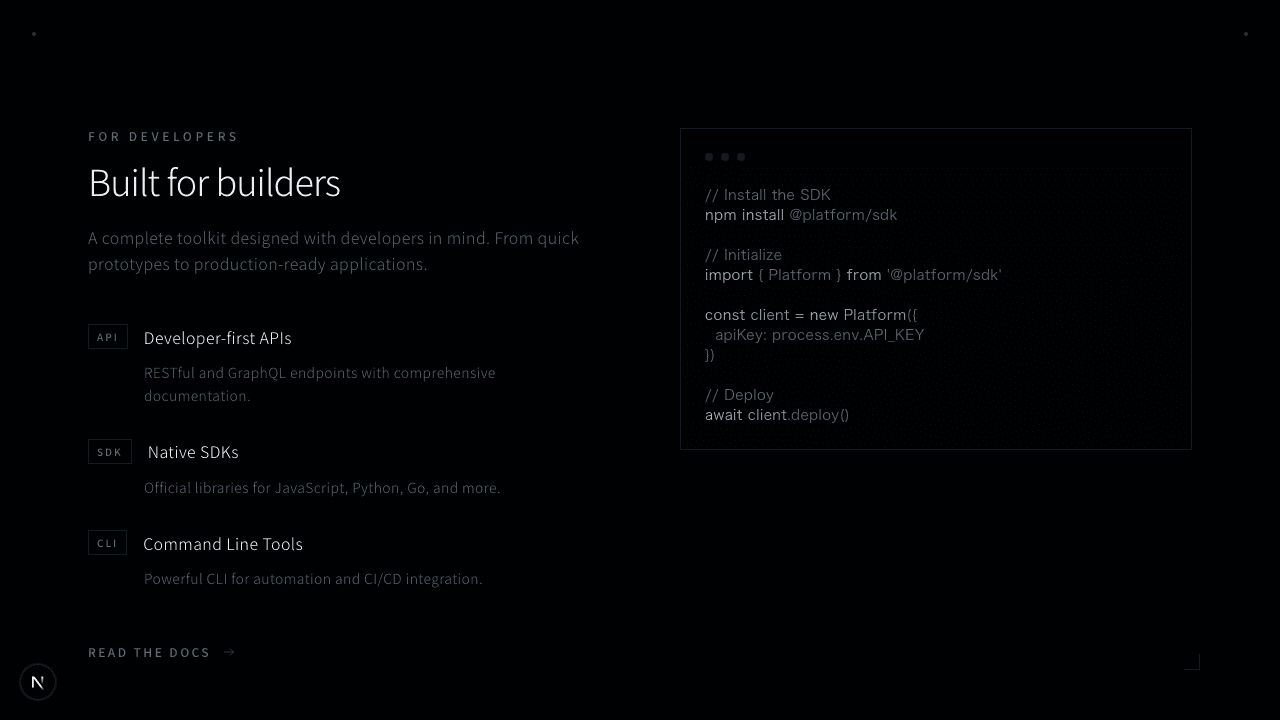 FOR DEVELOPERS

Built for builders

A complete toolkit designed with developers in mind. From quick prototypes to production-ready applications.

API Developer-first APIs

RESTful and GraphQL endpoints with comprehensive documentation.

SDK Native SDKs

Official libraries for JavaScript, Python, Go, and more.

CLI Command Line Tools

Powerful CLI for automation and CI/CD integration.

READ THE DOCS →

// Install the SDK
npm install @platform/sdk

// Initialize
import { Platform } from '@platform/sdk'

const client = new Platform({
apiKey: process.env.API_KEY
})

// Deploy
await client.deploy()

N